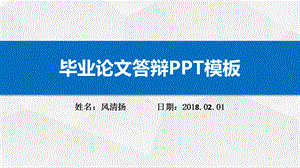 毕业论文答辩PPT模板

姓名：风清扬　　日期：2018.02.01